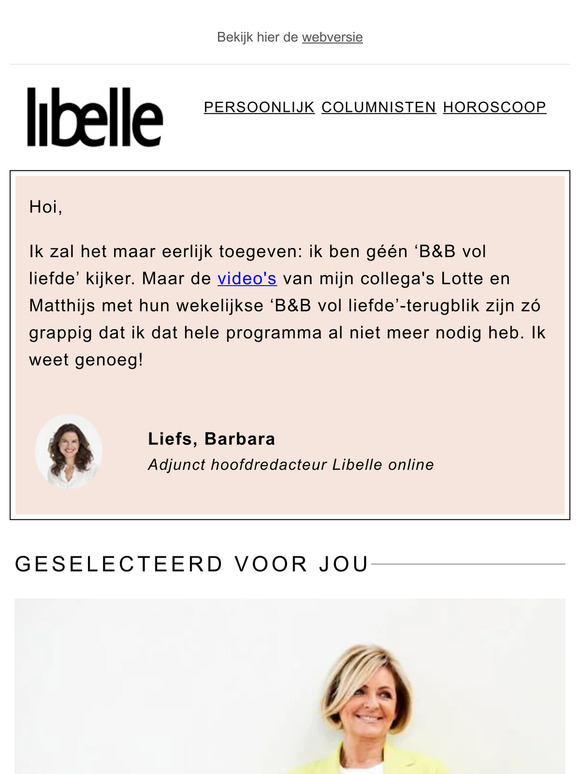 Bekijk hier de webversie

libelle

PERSOONLIJK COLUMNISTEN HOROSCOOP

Hoi,

Ik zal het maar eerlijk toegeven: ik ben géén ‘B&B vol liefde’ kijker. Maar de video's van mijn collega's Lotte en Matthijs met hun wekelijkse ‘B&B vol liefde’-terugblik zijn zó grappig dat ik dat hele programma al niet meer nodig heb. Ik weet genoeg!

Liefs, Barbara
Adjunct hoofdredacteur Libelle online

GESELECTEERD VOOR JOU